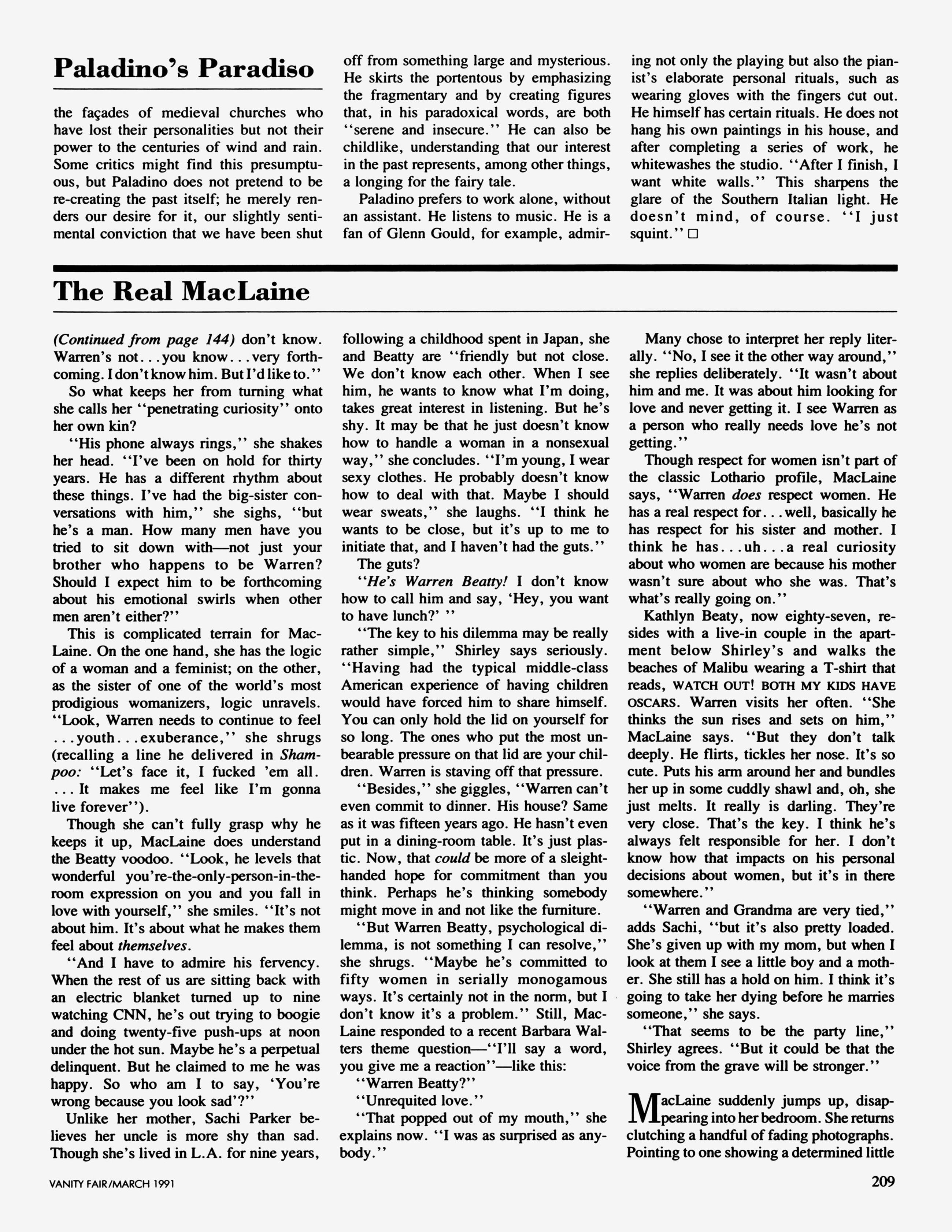 Paladino's Paradiso

the façades of medieval churches who have lost their personalities but not their power to the centuries of wind and rain. Some critics might find this presumptuous, but Paladino does not pretend to be re-creating the past itself; he merely renders our desire for it, our slightly sentimental conviction that we have been shut off from something large and mysterious. He skirts the portentous by emphasizing the fragmentary and by creating figures that, in his paradoxical words, are both "serene and insecure." He can also be childlike, understanding that our interest in the past represents, among other things, a longing for the fairy tale.

Paladino prefers to work alone, without an assistant. He listens to music. He is a fan of Glenn Gould, for example, admiring not only the playing but also the pianist's elaborate personal rituals, such as wearing gloves with the fingers cut out. He himself has certain rituals. He does not hang his own paintings in his house, and after completing a series of work, he whitewashes the studio. "After I finish, I want white walls." This sharpens the glare of the Southern Italian light. He doesn't mind, of course. "I just squint." □

The Real MacLaine

(Continued from page 144) don't know. Warren's not...you know...very forthcoming. I don't know him. But I'd like to."

So what keeps her from turning what she calls her "penetrating curiosity" onto her own kin?

"His phone always rings," she shakes her head. "I've been on hold for thirty years. He has a different rhythm about these things. I've had the big-sister conversations with him," she sighs, "but he's a man. How many men have you tried to sit down with—not just your brother who happens to be Warren? Should I expect him to be forthcoming about his emotional swirls when other men aren't either?"

This is complicated terrain for MacLaine. On the one hand, she has the logic of a woman and a feminist; on the other, as the sister of one of the world's most prodigious womanizers, logic unravels. "Look, Warren needs to continue to feel ...youth...exuberance," she shrugs (recalling a line he delivered in Shampoo: "Let's face it, I fucked 'em all. ...It makes me feel like I'm gonna live forever").

Though she can't fully grasp why he keeps it up, MacLaine does understand the Beatty voodoo. "Look, he levels that wonderful you're-the-only-person-in-the-room expression on you and you fall in love with yourself," she smiles. "It's not about him. It's about what he makes them feel about themselves.

"And I have to admire his fervency. When the rest of us are sitting back with an electric blanket turned up to nine watching CNN, he's out trying to boogie and doing twenty-five push-ups at noon under the hot sun. Maybe he's a perpetual delinquent. But he claimed to me he was happy. So who am I to say, 'You're wrong because you look sad'?"

Unlike her mother, Sachi Parker believes her uncle is more shy than sad. Though she's lived in L.A. for nine years, following a childhood spent in Japan, she and Beatty are "friendly but not close. We don't know each other. When I see him, he wants to know what I'm doing, takes great interest in listening. But he's shy. It may be that he just doesn't know how to handle a woman in a nonsexual way," she concludes. "I'm young, I wear sexy clothes. He probably doesn't know how to deal with that. Maybe I should wear sweats," she laughs. "I think he wants to be close, but it's up to me to initiate that, and I haven't had the guts."

The guts?

"He's Warren Beatty! I don't know how to call him and say, 'Hey, you want to have lunch?' "

"The key to his dilemma may be really rather simple," Shirley says seriously. "Having had the typical middle-class American experience of having children would have forced him to share himself. You can only hold the lid on yourself for so long. The ones who put the most unbearable pressure on that lid are your children. Warren is staving off that pressure.

"Besides," she giggles, "Warren can't even commit to dinner. His house? Same as it was fifteen years ago. He hasn't even put in a dining-room table. It's just plastic. Now, that could be more of a sleight-handed hope for commitment than you think. Perhaps he's thinking somebody might move in and not like the furniture.

"But Warren Beatty, psychological dilemma, is not something I can resolve," she shrugs. "Maybe he's committed to fifty women in serially monogamous ways. It's certainly not in the norm, but I don't know it's a problem." Still, MacLaine responded to a recent Barbara Walters theme question—"I'll say a word, you give me a reaction"—like this:

"Warren Beatty?"

"Unrequited love."

"That popped out of my mouth," she explains now. "I was as surprised as anybody."

Many chose to interpret her reply literally. "No, I see it the other way around," she replies deliberately. "It wasn't about him and me. It was about him looking for love and never getting it. I see Warren as a person who really needs love he's not getting."

Though respect for women isn't part of the classic Lothario profile, MacLaine says, "Warren does respect women. He has a real respect for...well, basically he has respect for his sister and mother. I think he has...uh...a real curiosity about who women are because his mother wasn't sure about who she was. That's what's really going on."

Kathlyn Beaty, now eighty-seven, resides with a live-in couple in the apartment below Shirley's and walks the beaches of Malibu wearing a T-shirt that reads, WATCH OUT! BOTH MY KIDS HAVE OSCARS. Warren visits her often. "She thinks the sun rises and sets on him," MacLaine says. "But they don't talk deeply. He flirts, tickles her nose. It's so cute. Puts his arm around her and bundles her up in some cuddly shawl and, oh, she just melts. It really is darling. They're very close. That's the key. I think he's always felt responsible for her. I don't know how that impacts on his personal decisions about women, but it's in there somewhere."

"Warren and Grandma are very tied," adds Sachi, "but it's also pretty loaded. She's given up with my mom, but when I look at them I see a little boy and a mother. She still has a hold on him. I think it's going to take her dying before he marries someone," she says.

"That seems to be the party line," Shirley agrees. "But it could be that the voice from the grave will be stronger."

MacLaine suddenly jumps up, disappearing into her bedroom. She returns clutching a handful of fading photographs. Pointing to one showing a determined little

VANITY FAIR/MARCH 1991

209